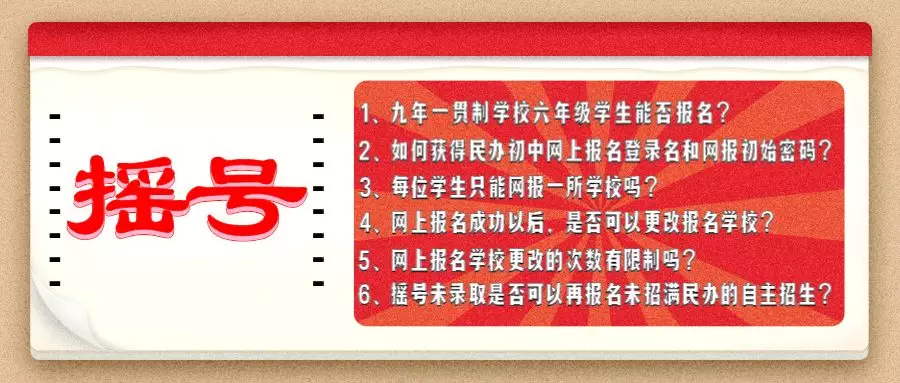 摇号

1、九年一贯制学校六年级学生能否报名？
2、如何获得民办初中网上报名登录名和网报初始密码？
3、每位学生只能网报一所学校吗？
4、网上报名成功以后，是否可以更改报名学校？
5、网上报名学校更改的次数有限制吗？
6、摇号未录取是否可以再报名未招满民办的自主招生？